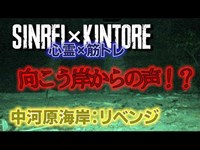 SINREI×KINTORE
心霊×筋トレ

向こう岸からの声！？

中河原海岸：リベンジ